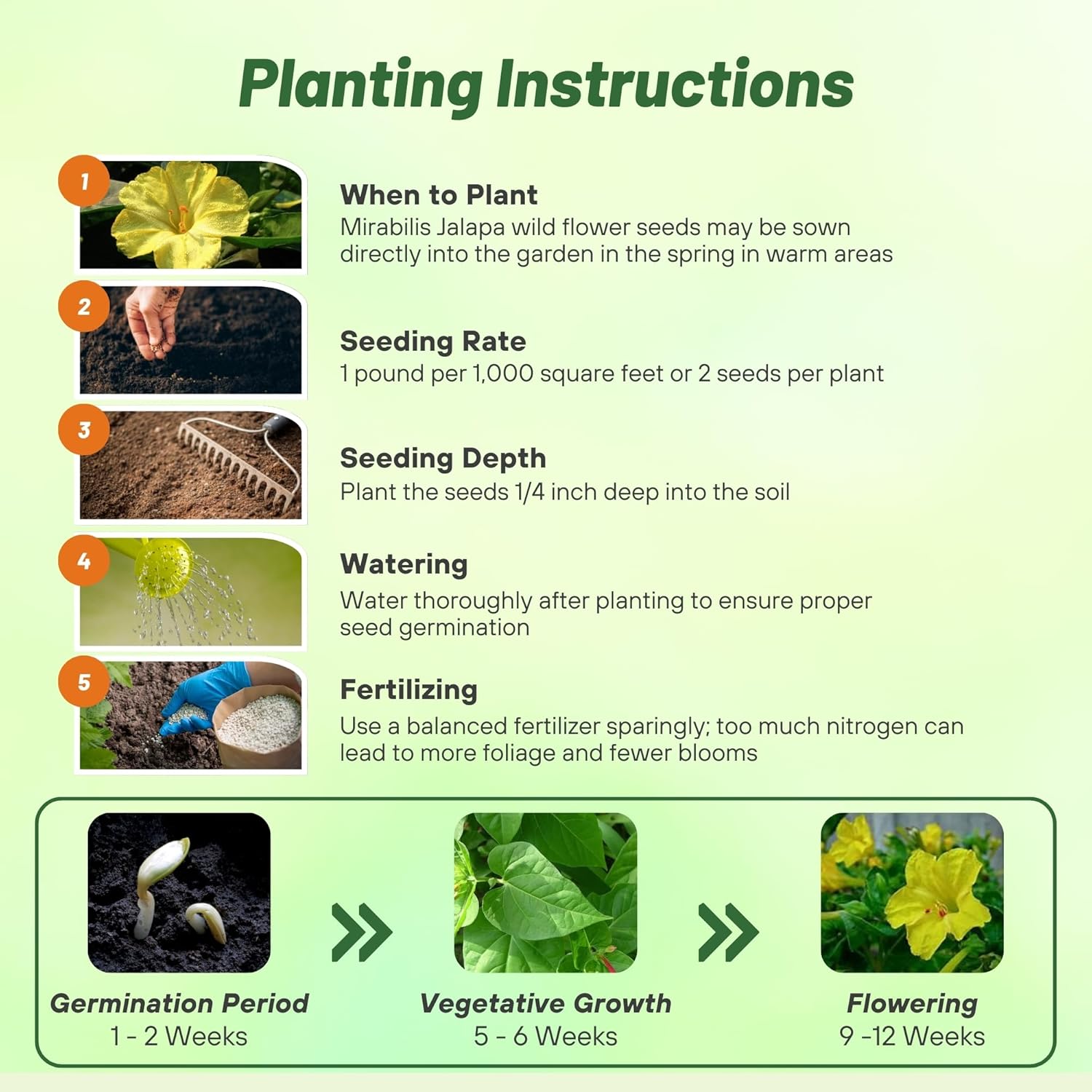 Planting Instructions

1

When to Plant
Mirabilis Jalapa wild flower seeds may be sown directly into the garden in the spring in warm areas

2

Seeding Rate
1 pound per 1,000 square feet or 2 seeds per plant

3

Seeding Depth
Plant the seeds 1/4 inch deep into the soil

4

Watering
Water thoroughly after planting to ensure proper seed germination

5

Fertilizing
Use a balanced fertilizer sparingly; too much nitrogen can lead to more foliage and fewer blooms

Germination Period
1 - 2 Weeks

Vegetative Growth
5 - 6 Weeks

Flowering
9 -12 Weeks